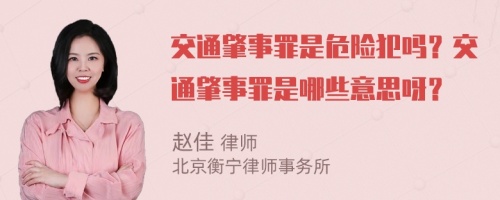 交通肇事罪是危险犯吗？交通肇事罪是哪些意思呀？

赵佳 律师
北京衡宁律师事务所